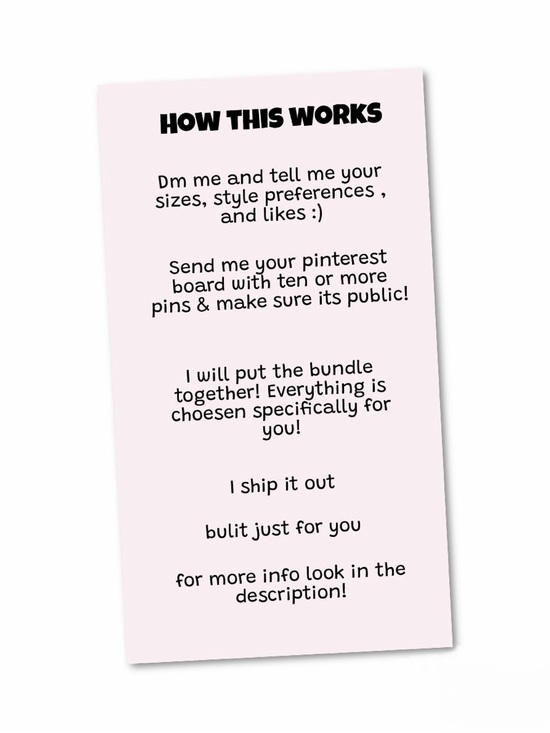 HOW THIS WORKS

Dm me and tell me your sizes, style preferences , and likes :)

Send me your pinterest board with ten or more pins & make sure its public!

I will put the bundle together! Everything is choesen specifically for you!

I ship it out

bulit just for you

for more info look in the description!